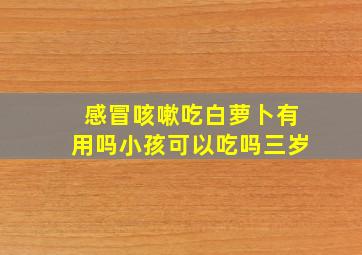 感冒咳嗽吃白萝卜有用吗小孩可以吃吗三岁